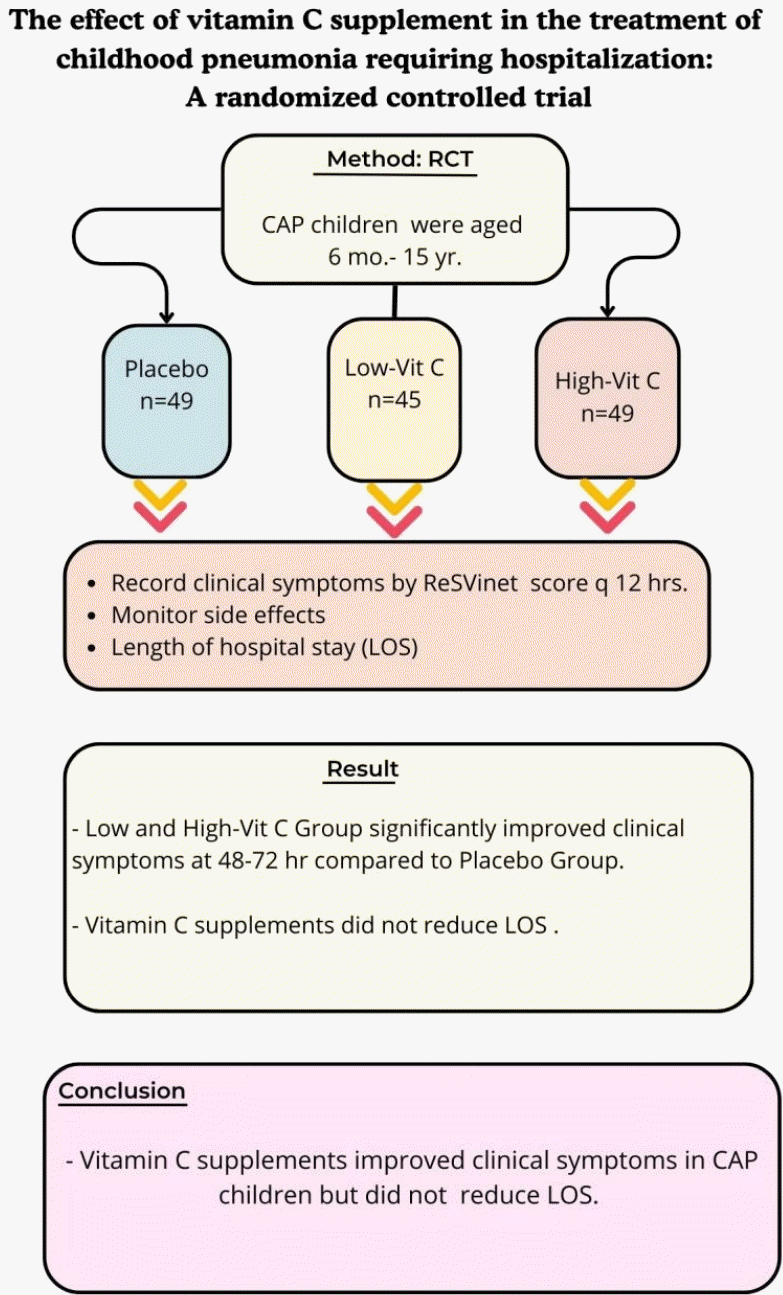 The effect of vitamin C supplement in the treatment of childhood pneumonia requiring hospitalization: A randomized controlled trial

Method: RCT

CAP children were aged 6 mo.- 15 yr.

Placebo
n=49

Low-Vit C
n=45

High-Vit C
n=49

- Record clinical symptoms by ReSVinet score q 12 hrs.
- Monitor side effects
- Length of hospital stay (LOS)

Result

- Low and High-Vit C Group significantly improved clinical symptoms at 48-72 hr compared to Placebo Group.

- Vitamin C supplements did not reduce LOS .

Conclusion

- Vitamin C supplements improved clinical symptoms in CAP children but did not reduce LOS.